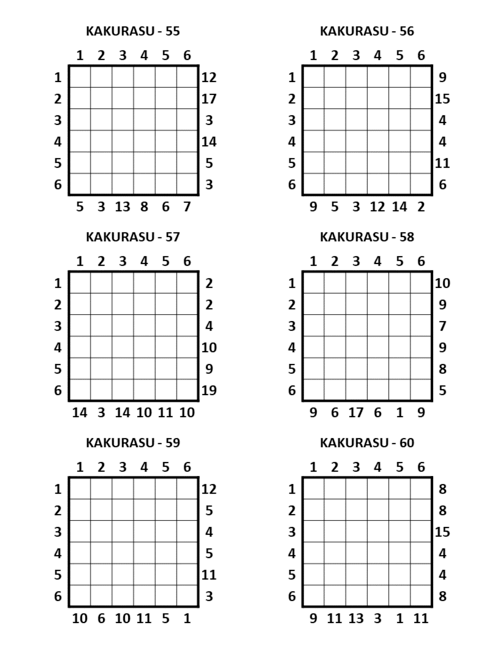 KAKURASU - 55

| | 1 | 2 | 3 | 4 | 5 | 6 | |
|---|---|---|---|---|---|---|---|
| 1 | | | | | | | 12 |
| 2 | | | | | | | 17 |
| 3 | | | | | | | 3 |
| 4 | | | | | | | 14 |
| 5 | | | | | | | 5 |
| 6 | | | | | | | 3 |
| | 5 | 3 | 13 | 8 | 6 | 7 | |

KAKURASU - 56

| | 1 | 2 | 3 | 4 | 5 | 6 | |
|---|---|---|---|---|---|---|---|
| 1 | | | | | | | 9 |
| 2 | | | | | | | 15 |
| 3 | | | | | | | 4 |
| 4 | | | | | | | 4 |
| 5 | | | | | | | 11 |
| 6 | | | | | | | 6 |
| | 9 | 5 | 3 | 12 | 14 | 2 | |

KAKURASU - 57

| | 1 | 2 | 3 | 4 | 5 | 6 | |
|---|---|---|---|---|---|---|---|
| 1 | | | | | | | 2 |
| 2 | | | | | | | 2 |
| 3 | | | | | | | 4 |
| 4 | | | | | | | 10 |
| 5 | | | | | | | 9 |
| 6 | | | | | | | 19 |
| | 14 | 3 | 14 | 10 | 11 | 10 | |

KAKURASU - 58

| | 1 | 2 | 3 | 4 | 5 | 6 | |
|---|---|---|---|---|---|---|---|
| 1 | | | | | | | 10 |
| 2 | | | | | | | 9 |
| 3 | | | | | | | 7 |
| 4 | | | | | | | 9 |
| 5 | | | | | | | 8 |
| 6 | | | | | | | 5 |
| | 9 | 6 | 17 | 6 | 1 | 9 | |

KAKURASU - 59

| | 1 | 2 | 3 | 4 | 5 | 6 | |
|---|---|---|---|---|---|---|---|
| 1 | | | | | | | 12 |
| 2 | | | | | | | 5 |
| 3 | | | | | | | 4 |
| 4 | | | | | | | 5 |
| 5 | | | | | | | 11 |
| 6 | | | | | | | 3 |
| | 10 | 6 | 10 | 11 | 5 | 1 | |

KAKURASU - 60

| | 1 | 2 | 3 | 4 | 5 | 6 | |
|---|---|---|---|---|---|---|---|
| 1 | | | | | | | 8 |
| 2 | | | | | | | 8 |
| 3 | | | | | | | 15 |
| 4 | | | | | | | 4 |
| 5 | | | | | | | 4 |
| 6 | | | | | | | 8 |
| | 9 | 11 | 13 | 3 | 1 | 11 | |